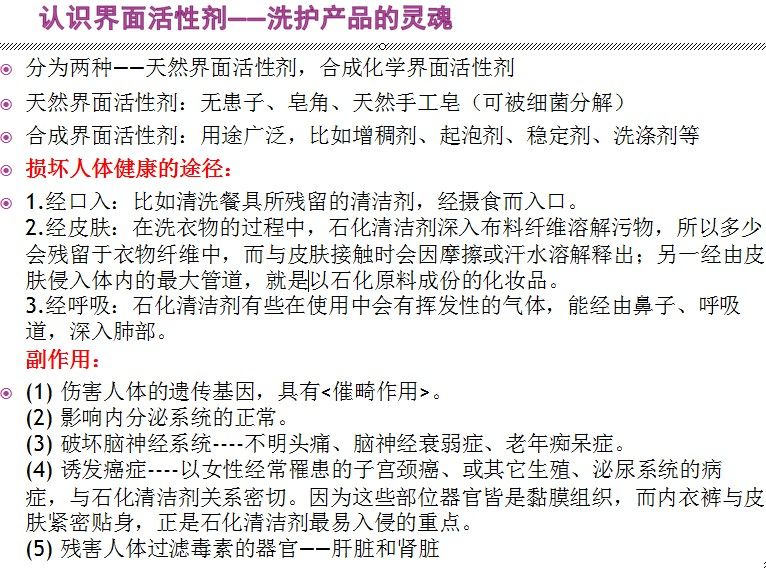 认识界面活性剂——洗护产品的灵魂

分为两种——天然界面活性剂，合成化学界面活性剂

天然界面活性剂：无患子、皂角、天然手工皂（可被细菌分解）

合成界面活性剂：用途广泛，比如增稠剂、起泡剂、稳定剂、洗涤剂等

损坏人体健康的途径：

1.经口入：比如清洗餐具所残留的清洁剂，经摄食而入口。
2.经皮肤：在洗衣物的过程中，石化清洁剂深入布料纤维溶解污物，所以多少会残留于衣物纤维中，而与皮肤接触时会因摩擦或汗水溶解释出；另一经由皮肤侵入体内的最大管道，就是以石化原料成份的化妆品。
3.经呼吸：石化清洁剂有些在使用中会有挥发性的气体，能经由鼻子、呼吸道，深入肺部。

副作用：

(1) 伤害人体的遗传基因，具有<催畸作用>。
(2) 影响内分泌系统的正常。
(3) 破坏脑神经系统----不明头痛、脑神经衰弱症、老年痴呆症。
(4) 诱发癌症----以女性经常罹患的子宫颈癌、或其它生殖、泌尿系统的病症，与石化清洁剂关系密切。因为这些部位器官皆是黏膜组织，而内衣裤与皮肤紧密贴身，正是石化清洁剂最易入侵的重点。
(5) 残害人体过滤毒素的器官——肝脏和肾脏